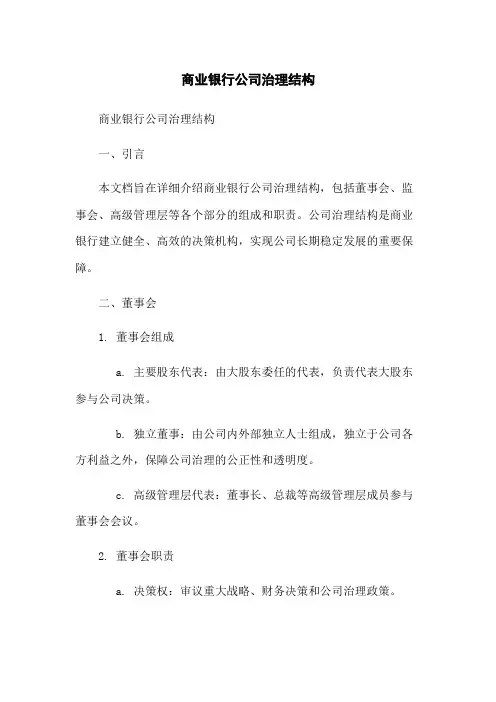 商业银行公司治理结构

商业银行公司治理结构

一、引言

本文档旨在详细介绍商业银行公司治理结构，包括董事会、监事会、高级管理层等各个部分的组成和职责。公司治理结构是商业银行建立健全、高效的决策机构，实现公司长期稳定发展的重要保障。

二、董事会

1. 董事会组成

a. 主要股东代表：由大股东委任的代表，负责代表大股东参与公司决策。

b. 独立董事：由公司内外部独立人士组成，独立于公司各方利益之外，保障公司治理的公正性和透明度。

c. 高级管理层代表：董事长、总裁等高级管理层成员参与董事会会议。

2. 董事会职责

a. 决策权：审议重大战略、财务决策和公司治理政策。